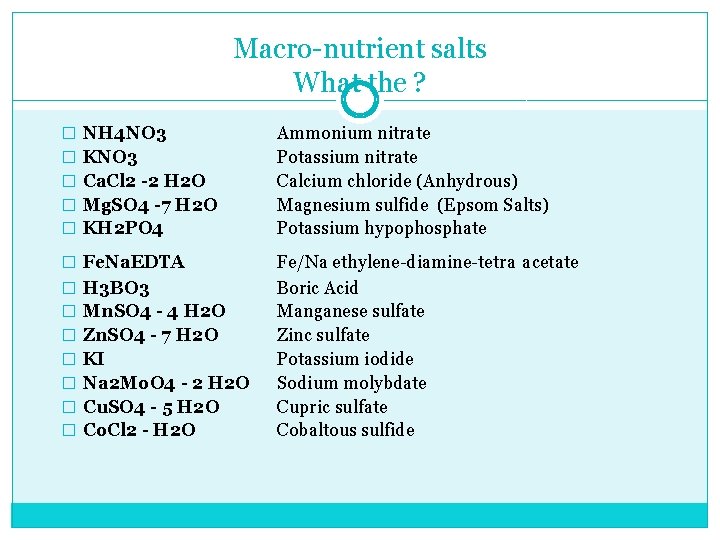 Macro-nutrient salts
What the ?

□ NH4NO3 Ammonium nitrate
□ KNO3 Potassium nitrate
□ CaCl2 -2 H2O Calcium chloride (Anhydrous)
□ MgSO4 -7 H2O Magnesium sulfide (Epsom Salts)
□ KH2PO4 Potassium hypophosphate
□ FeNaEDTA Fe/Na ethylene-diamine-tetra acetate
□ H3BO3 Boric Acid
□ MnSO4 - 4 H2O Manganese sulfate
□ ZnSO4 - 7 H2O Zinc sulfate
□ KI Potassium iodide
□ Na2MoO4 - 2 H2O Sodium molybdate
□ CuSO4 - 5 H2O Cupric sulfate
□ CoCl2 - H2O Cobaltous sulfide